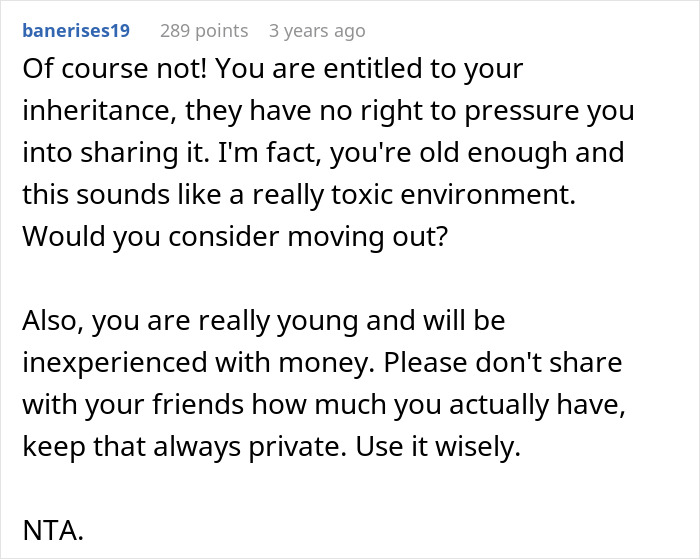 banerises19 289 points 3 years ago

Of course not! You are entitled to your inheritance, they have no right to pressure you into sharing it. I'm fact, you're old enough and this sounds like a really toxic environment. Would you consider moving out?

Also, you are really young and will be inexperienced with money. Please don't share with your friends how much you actually have, keep that always private. Use it wisely.

NTA.